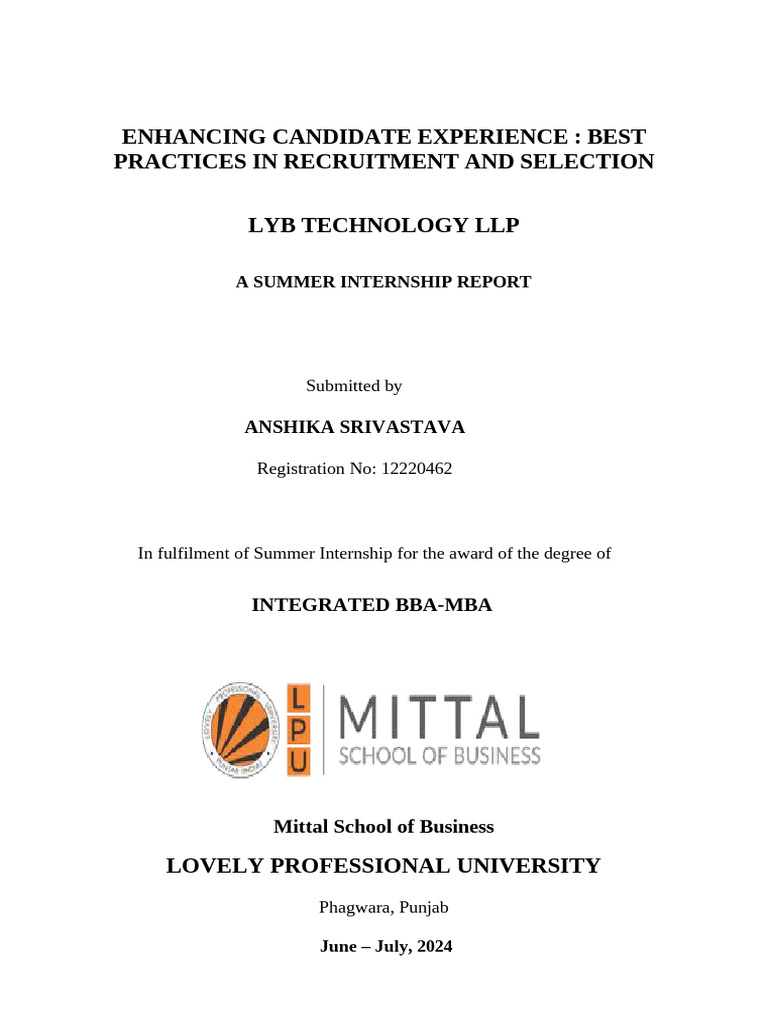 ENHANCING CANDIDATE EXPERIENCE : BEST PRACTICES IN RECRUITMENT AND SELECTION

LYB TECHNOLOGY LLP

A SUMMER INTERNSHIP REPORT

Submitted by

ANSHIKA SRIVASTAVA

Registration No: 12220462

In fulfilment of Summer Internship for the award of the degree of

INTEGRATED BBA-MBA

LOVELY PROFESSIONAL UNIVERSITY PUNJAB (INDIA)

L P U

MITTAL SCHOOL OF BUSINESS

Mittal School of Business

LOVELY PROFESSIONAL UNIVERSITY

Phagwara, Punjab

June – July, 2024